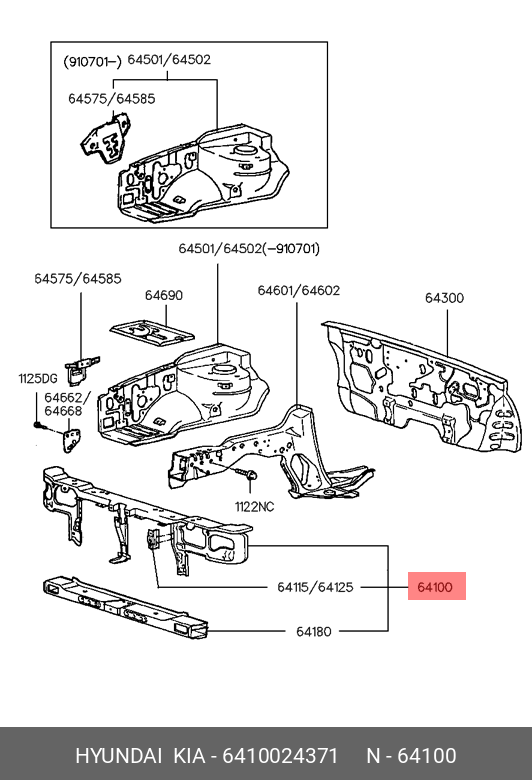 (910701–) 64501/64502

64575/64585

64501/64502(–910701)

64575/64585

64690

64601/64602

64300

1125DG

64662/
64668

1122NC

64115/64125

64100

64180

HYUNDAI KIA - 6410024371 N - 64100